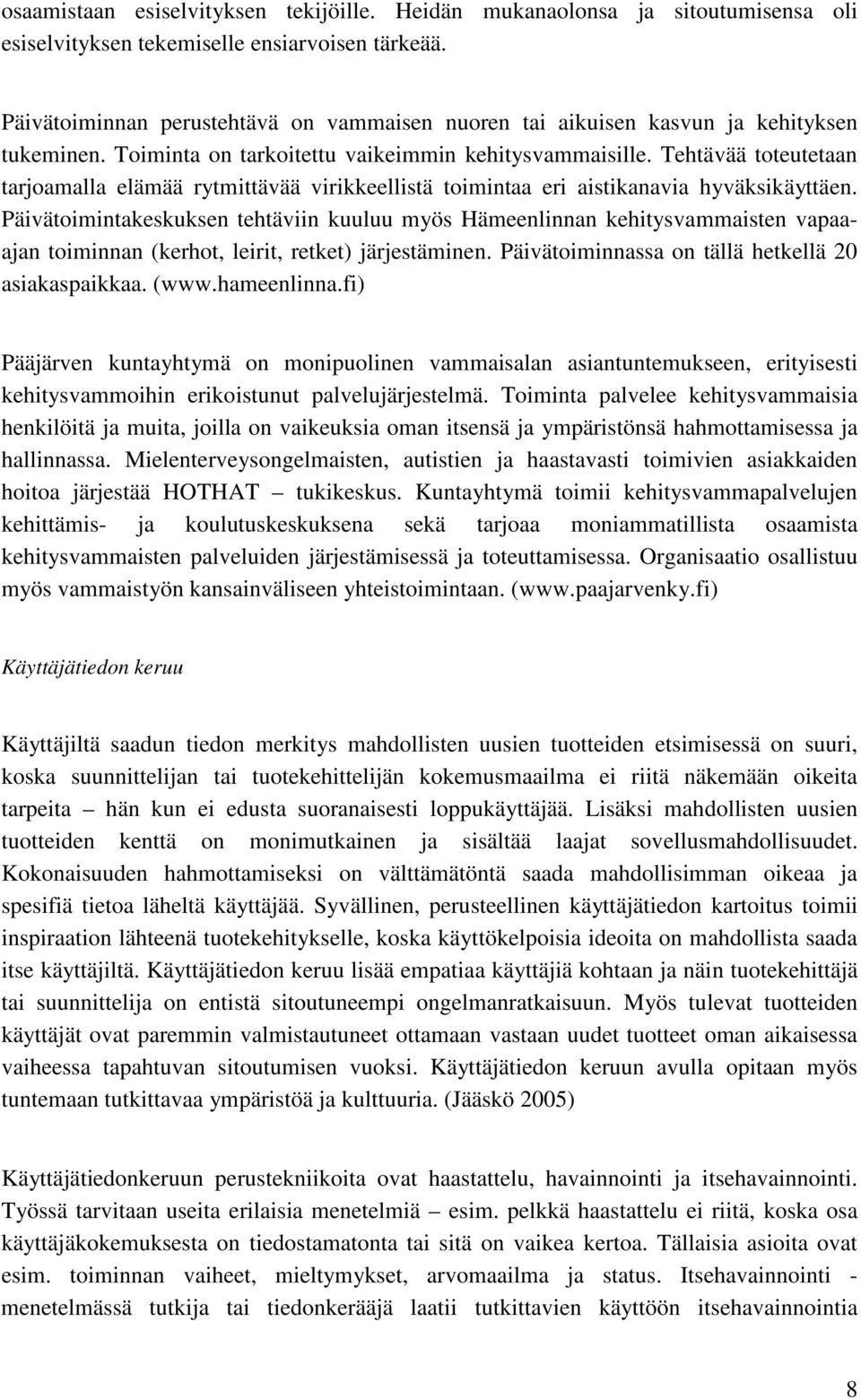 osaamistaan esiselvityksen tekijöille. Heidän mukanaolonsa ja sitoutumisensa oli esiselvityksen tekemiselle ensiarvoisen tärkeää.

Päivätoiminnan perustehtävä on vammaisen nuoren tai aikuisen kasvun ja kehityksen tukeminen. Toiminta on tarkoitettu vaikeimmin kehitysvammaisille. Tehtävää toteutetaan tarjoamalla elämää rytmittävää virikkeellistä toimintaa eri aistikanavia hyväksikäyttäen. Päivätoimintakeskuksen tehtäviin kuuluu myös Hämeenlinnan kehitysvammaisten vapaa-ajan toiminnan (kerhot, leirit, retket) järjestäminen. Päivätoiminnassa on tällä hetkellä 20 asiakaspaikkaa. (www.hameenlinna.fi)

Pääjärven kuntayhtymä on monipuolinen vammaisalan asiantuntemukseen, erityisesti kehitysvammoihin erikoistunut palvelujärjestelmä. Toiminta palvelee kehitysvammaisia henkilöitä ja muita, joilla on vaikeuksia oman itsensä ja ympäristönsä hahmottamisessa ja hallinnassa. Mielenterveysongelmaisten, autistien ja haastavasti toimivien asiakkaiden hoitoa järjestää HOTHAT – tukikeskus. Kuntayhtymä toimii kehitysvammapalvelujen kehittämis- ja koulutuskeskuksena sekä tarjoaa moniammatillista osaamista kehitysvammaisten palveluiden järjestämisessä ja toteuttamisessa. Organisaatio osallistuu myös vammaistyön kansainväliseen yhteistoimintaan. (www.paajarvenky.fi)

Käyttäjätiedon keruu

Käyttäjiltä saadun tiedon merkitys mahdollisten uusien tuotteiden etsimisessä on suuri, koska suunnittelijan tai tuotekehittelijän kokemusmaailma ei riitä näkemään oikeita tarpeita – hän kun ei edusta suoranaisesti loppukäyttäjää. Lisäksi mahdollisten uusien tuotteiden kenttä on monimutkainen ja sisältää laajat sovellusmahdollisuudet. Kokonaisuuden hahmottamiseksi on välttämätöntä saada mahdollisimman oikeaa ja spesifiä tietoa läheltä käyttäjää. Syvällinen, perusteellinen käyttäjätiedon kartoitus toimii inspiraation lähteenä tuotekehitykselle, koska käyttökelpoisia ideoita on mahdollista saada itse käyttäjiltä. Käyttäjätiedon keruu lisää empatiaa käyttäjiä kohtaan ja näin tuotekehittäjä tai suunnittelija on entistä sitoutuneempi ongelmanratkaisuun. Myös tulevat tuotteiden käyttäjät ovat paremmin valmistautuneet ottamaan vastaan uudet tuotteet oman aikaisessa vaiheessa tapahtuvan sitoutumisen vuoksi. Käyttäjätiedon keruun avulla opitaan myös tuntemaan tutkittavaa ympäristöä ja kulttuuria. (Jääskö 2005)

Käyttäjätiedonkeruun perustekniikoita ovat haastattelu, havainnointi ja itsehavainnointi. Työssä tarvitaan useita erilaisia menetelmiä – esim. pelkkä haastattelu ei riitä, koska osa käyttäjäkokemuksesta on tiedostamatonta tai sitä on vaikea kertoa. Tällaisia asioita ovat esim. toiminnan vaiheet, mieltymykset, arvomaailma ja status. Itsehavainnointi - menetelmässä tutkija tai tiedonkerääjä laatii tutkittavien käyttöön itsehavainnointia

8